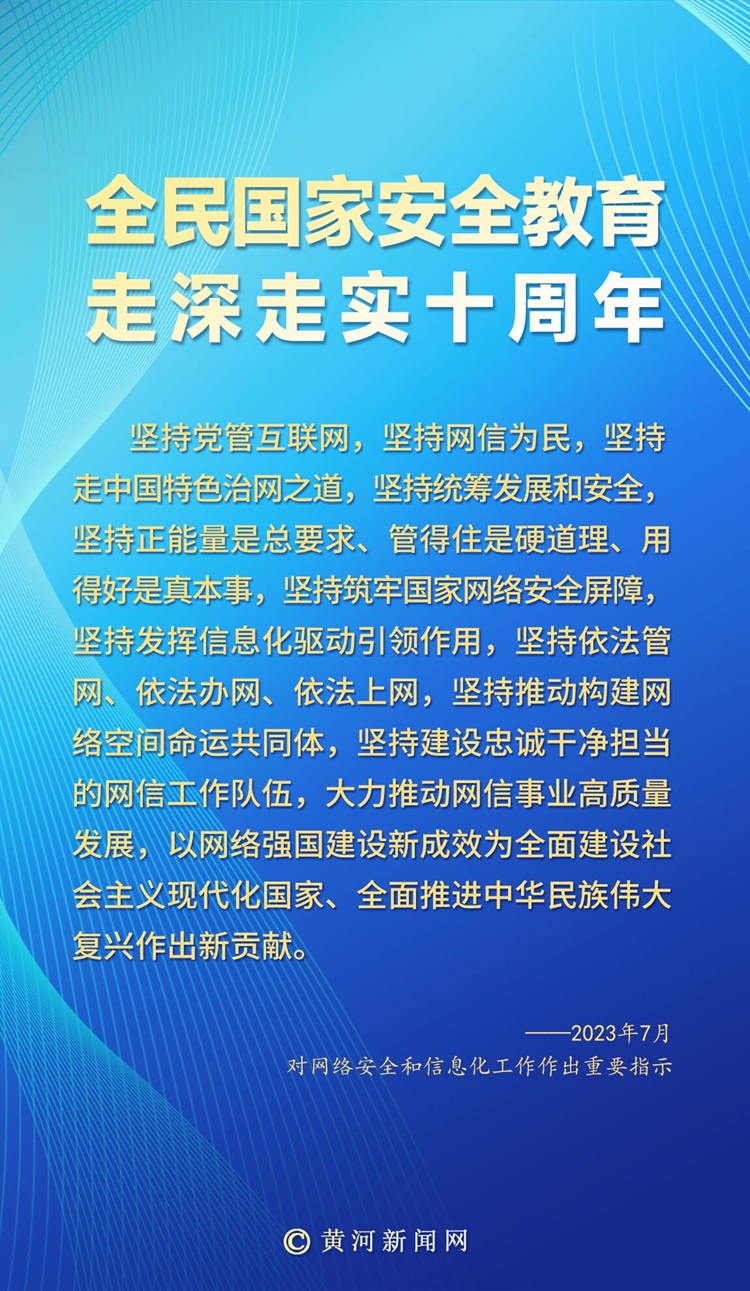 全民国家安全教育
走深走实十周年

坚持党管互联网，坚持网信为民，坚持走中国特色治网之道，坚持统筹发展和安全，坚持正能量是总要求、管得住是硬道理、用得好是真本事，坚持筑牢国家网络安全屏障，坚持发挥信息化驱动引领作用，坚持依法管网、依法办网、依法上网，坚持推动构建网络空间命运共同体，坚持建设忠诚干净担当的网信工作队伍，大力推动网信事业高质量发展，以网络强国建设新成效为全面建设社会主义现代化国家、全面推进中华民族伟大复兴作出新贡献。

——2023年7月
对网络安全和信息化工作作出重要指示

© 黄河新闻网